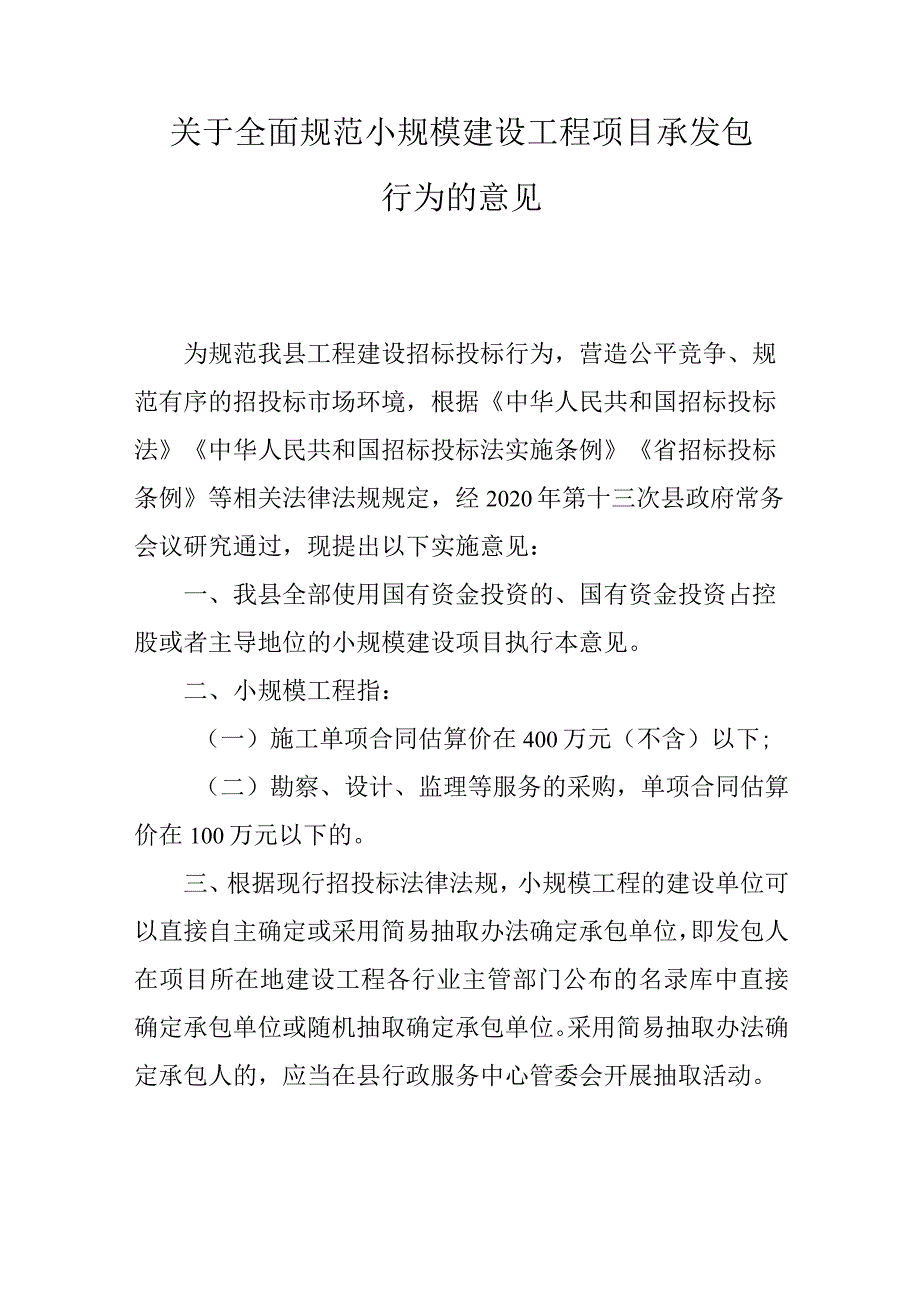 关于全面规范小规模建设工程项目承发包行为的意见

为规范我县工程建设招标投标行为，营造公平竞争、规范有序的招投标市场环境，根据《中华人民共和国招标投标法》《中华人民共和国招标投标法实施条例》《省招标投标条例》等相关法律法规规定，经2020年第十三次县政府常务会议研究通过，现提出以下实施意见：

一、我县全部使用国有资金投资的、国有资金投资占控股或者主导地位的小规模建设项目执行本意见。

二、小规模工程指：

（一）施工单项合同估算价在400万元（不含）以下；

（二）勘察、设计、监理等服务的采购，单项合同估算价在100万元以下的。

三、根据现行招投标法律法规，小规模工程的建设单位可以直接自主确定或采用简易抽取办法确定承包单位，即发包人在项目所在地建设工程各行业主管部门公布的名录库中直接确定承包单位或随机抽取确定承包单位。采用简易抽取办法确定承包人的，应当在县行政服务中心管委会开展抽取活动。